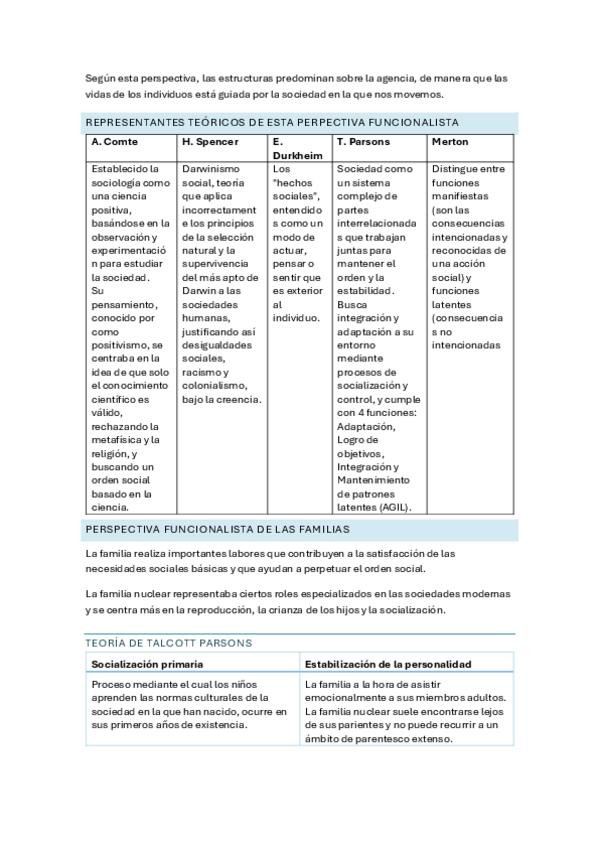 Según esta perspectiva, las estructuras predominan sobre la agencia, de manera que las vidas de los individuos está guiada por la sociedad en la que nos movemos.

REPRESENTANTES TEÓRICOS DE ESTA PERPECTIVA FUNCIONALISTA

| A. Comte | H. Spencer | E. Durkheim | T. Parsons | Merton |
|---|---|---|---|---|
| Establecido la sociología como una ciencia positiva, basándose en la observación y experimentación para estudiar la sociedad. Su pensamiento, conocido por como positivismo, se centraba en la idea de que solo el conocimiento científico es válido, rechazando la metafísica y la religión, y buscando un orden social basado en la ciencia. | Darwinismo social, teoría que aplica incorrectamente los principios de la selección natural y la supervivencia del más apto de Darwin a las sociedades humanas, justificando así desigualdades sociales, racismo y colonialismo, bajo la creencia. | Los "hechos sociales", entendidos como un modo de actuar, pensar o sentir que es exterior al individuo. | Sociedad como un sistema complejo de partes interrelacionadas que trabajan juntas para mantener el orden y la estabilidad. Busca integración y adaptación a su entorno mediante procesos de socialización y control, y cumple con 4 funciones: Adaptación, Logro de objetivos, Integración y Mantenimiento de patrones latentes (AGIL). | Distingue entre funciones manifiestas (son las consecuencias intencionadas y reconocidas de una acción social) y funciones latentes (consecuencias no intencionadas |

PERSPECTIVA FUNCIONALISTA DE LAS FAMILIAS

La familia realiza importantes labores que contribuyen a la satisfacción de las necesidades sociales básicas y que ayudan a perpetuar el orden social.

La familia nuclear representaba ciertos roles especializados en las sociedades modernas y se centra más en la reproducción, la crianza de los hijos y la socialización.

TEORÍA DE TALCOTT PARSONS

| Socialización primaria | Estabilización de la personalidad |
|---|---|
| Proceso mediante el cual los niños aprenden las normas culturales de la sociedad en la que han nacido, ocurre en sus primeros años de existencia. | La familia a la hora de asistir emocionalmente a sus miembros adultos. La familia nuclear suele encontrarse lejos de sus parientes y no puede recurrir a un ámbito de parentesco extenso. |